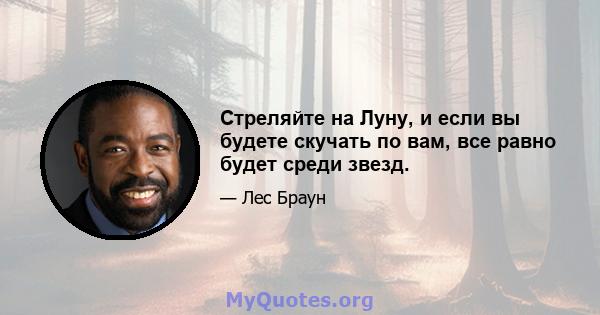 Стреляйте на Луну, и если вы будете скучать по вам, все равно будет среди звезд.

— Лес Браун

MyQuotes.org